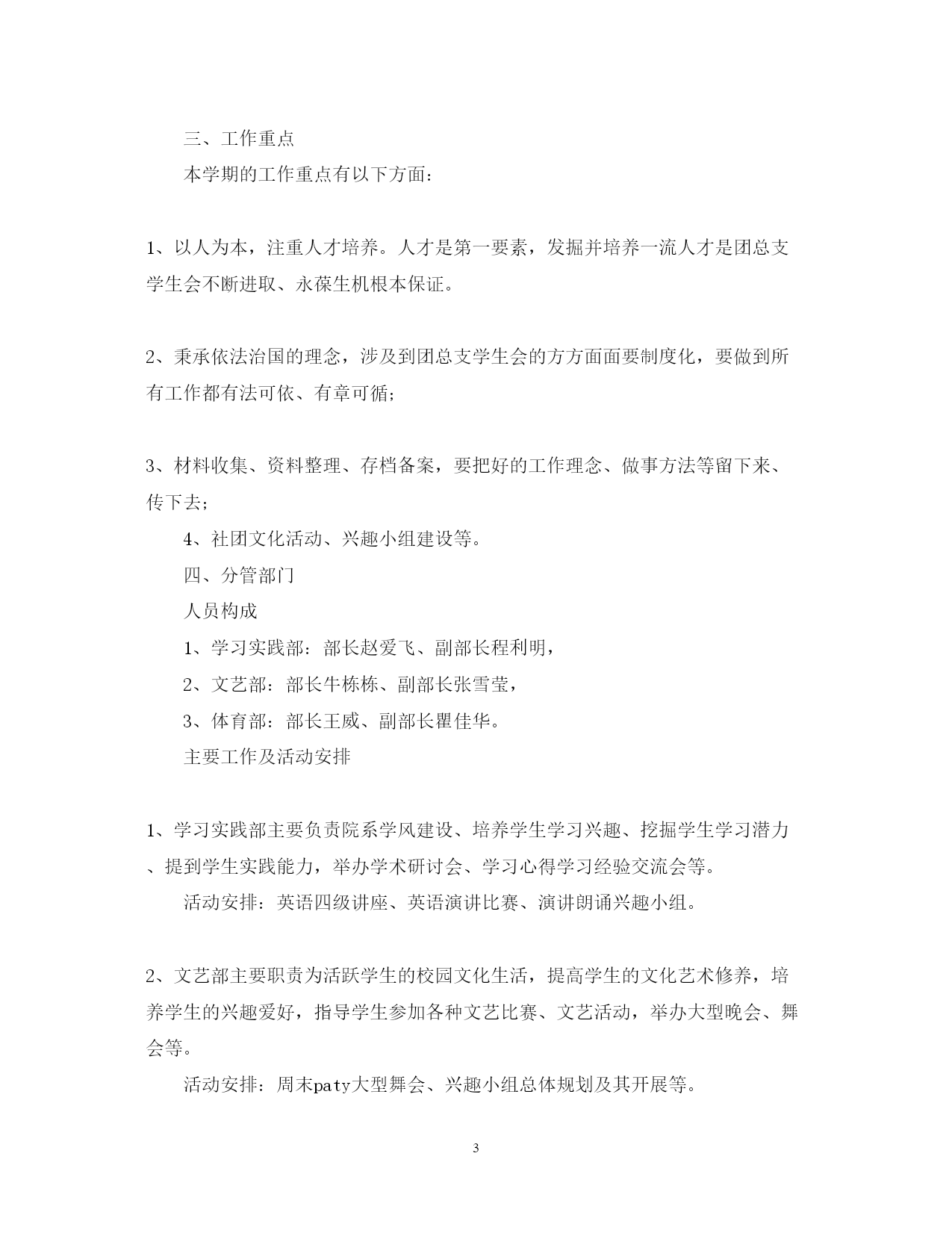 三、工作重点

本学期的工作重点有以下方面：

1、以人为本，注重人才培养。人才是第一要素，发掘并培养一流人才是团总支学生会不断进取、永葆生机根本保证。

2、秉承依法治国的理念，涉及到团总支学生会的方方面面要制度化，要做到所有工作都有法可依、有章可循；

3、材料收集、资料整理、存档备案，要把好的工作理念、做事方法等留下来、传下去；

4、社团文化活动、兴趣小组建设等。

四、分管部门

人员构成

1、学习实践部：部长赵爱飞、副部长程利明，

2、文艺部：部长牛栋栋、副部长张雪莹，

3、体育部：部长王威、副部长瞿佳华。

主要工作及活动安排

1、学习实践部主要负责院系学风建设、培养学生学习兴趣、挖掘学生学习潜力、提到学生实践能力，举办学术研讨会、学习心得学习经验交流会等。

活动安排：英语四级讲座、英语演讲比赛、演讲朗诵兴趣小组。

2、文艺部主要职责为活跃学生的校园文化生活，提高学生的文化艺术修养，培养学生的兴趣爱好，指导学生参加各种文艺比赛、文艺活动，举办大型晚会、舞会等。

活动安排：周末paty大型舞会、兴趣小组总体规划及其开展等。

3